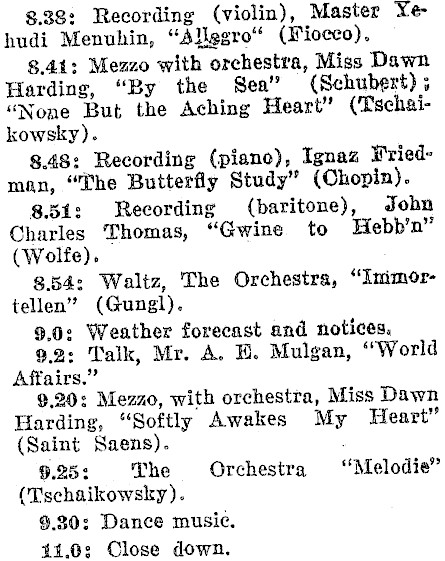 8.38: Recording (violin), Master Yehudi Menuhin, "Allegro" (Fiocco).

8.41: Mezzo with orchestra, Miss Dawn Harding, "By the Sea" (Schubert); "None But the Aching Heart" (Tschaikowsky).

8.48: Recording (piano), Ignaz Friedman, "The Butterfly Study" (Chopin).

8.51: Recording (baritone), John Charles Thomas, "Gwine to Hebb'n" (Wolfe).

8.54: Waltz, The Orchestra, "Immortellen" (Gungl).

9.0: Weather forecast and notices.

9.2: Talk, Mr. A. E. Mulgan, "World Affairs."

9.20: Mezzo, with orchestra, Miss Dawn Harding, "Softly Awakes My Heart" (Saint Saens).

9.25: The Orchestra "Melodie" (Tschaikowsky).

9.30: Dance music.

11.0: Close down.